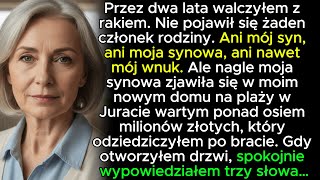 Przez dwa lata walczyłem z rakiem. Nie pojawił się żaden członek rodziny. Ani mój syn, ani moja synowa, ani nawet mój wnuk. Ale nagle moja synowa zjawiła się w moim nowym domu na plaży w Juracie wartym ponad osiem milionów złotych, który odziedziczyłem po bracie. Gdy otworzyłem drzwi, spokojnie wypowiedziałem trzy słowa...